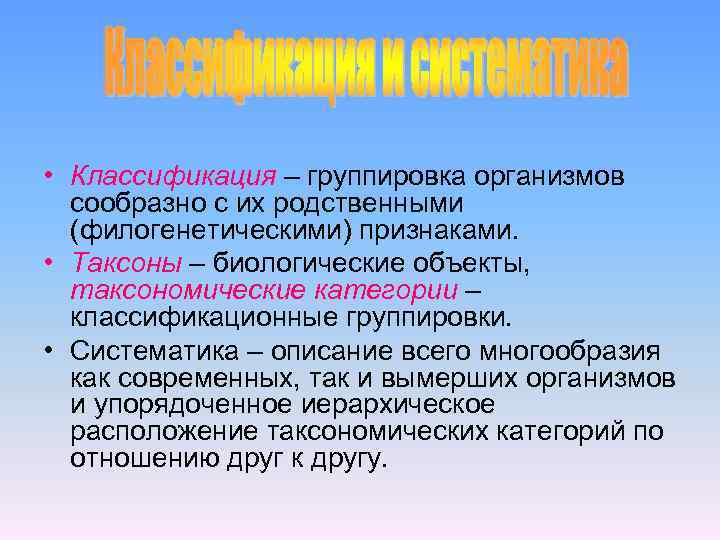 Классификация и систематика

• Классификация – группировка организмов сообразно с их родственными (филогенетическими) признаками.
• Таксоны – биологические объекты, таксономические категории – классификационные группировки.
• Систематика – описание всего многообразия как современных, так и вымерших организмов и упорядоченное иерархическое расположение таксономических категорий по отношению друг к другу.